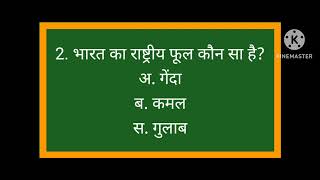 2. भारत का राष्ट्रीय फूल कौन सा है?
अ. गेंदा
ब. कमल
स. गुलाब

K
KINEMASTER